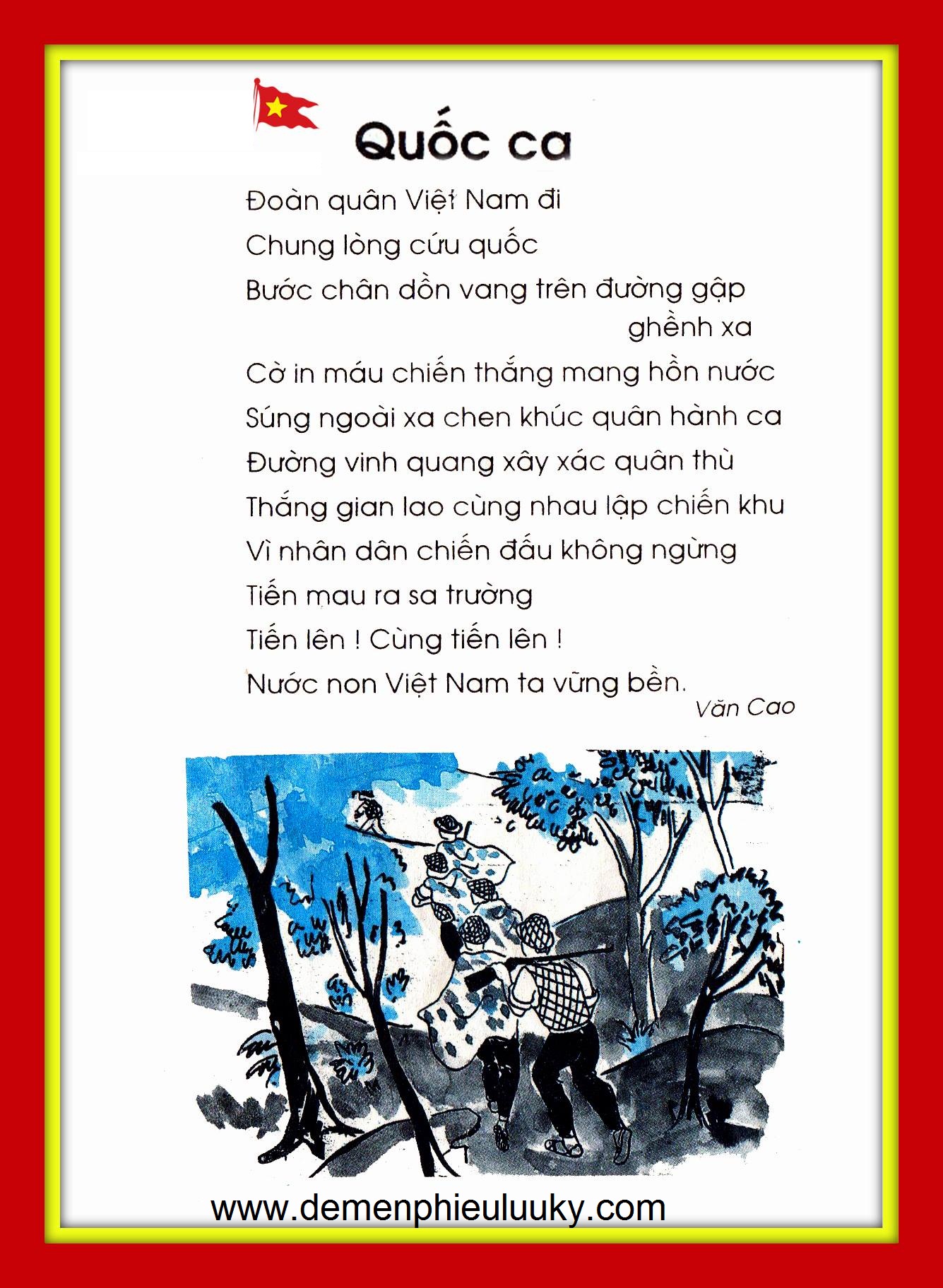 Quốc ca

Đoàn quân Việt Nam đi
Chung lòng cứu quốc
Bước chân dồn vang trên đường gập ghềnh xa
Cờ in máu chiến thắng mang hồn nước
Súng ngoài xa chen khúc quân hành ca
Đường vinh quang xây xác quân thù
Thắng gian lao cùng nhau lập chiến khu
Vì nhân dân chiến đấu không ngừng
Tiến mau ra sa trường
Tiến lên ! Cùng tiến lên !
Nước non Việt Nam ta vững bền.

Văn Cao

www.demenphieuluuky.com